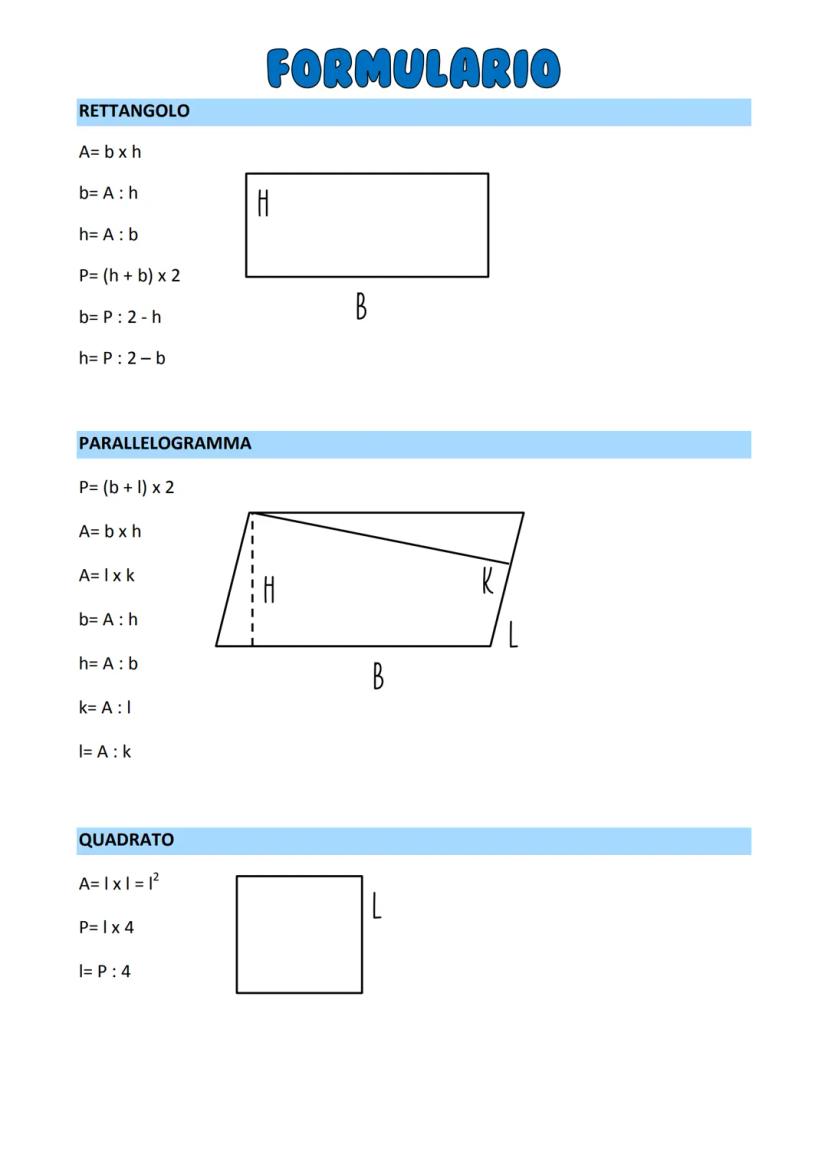 FORMULARIO

RETTANGOLO

A= b x h

b= A : h

h= A : b

P= (h + b) x 2

b= P : 2 - h

h= P : 2 – b

H

B

PARALLELOGRAMMA

P= (b + l) x 2

A= b x h

A= l x k

b= A : h

h= A : b

k= A : l

l= A : k

H

K

L

B

QUADRATO

A= l x l = $l^2$

P= l x 4

l= P : 4

L